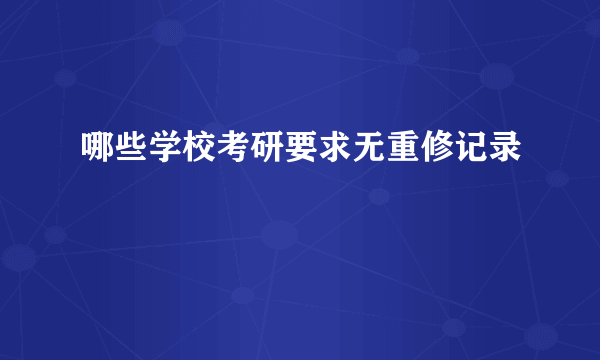 哪些学校考研要求无重修记录